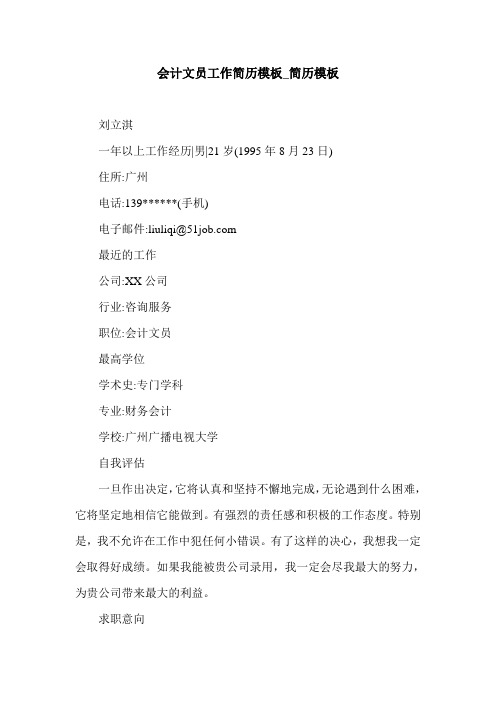 会计文员工作简历模板_简历模板

刘立淇

一年以上工作经历|男|21 岁(1995 年 8 月 23 日)

住所:广州

电话:139******(手机)

电子邮件:liuliqi@51job.com

最近的工作

公司:XX 公司

行业:咨询服务

职位:会计文员

最高学位

学术史:专门学科

专业:财务会计

学校:广州广播电视大学

自我评估

一旦作出决定，它将认真和坚持不懈地完成，无论遇到什么困难，它将坚定地相信它能做到。有强烈的责任感和积极的工作态度。特别是，我不允许在工作中犯任何小错误。有了这样的决心，我想我一定会取得好成绩。如果我能被贵公司录用，我一定会尽我最大的努力，为贵公司带来最大的利益。

求职意向